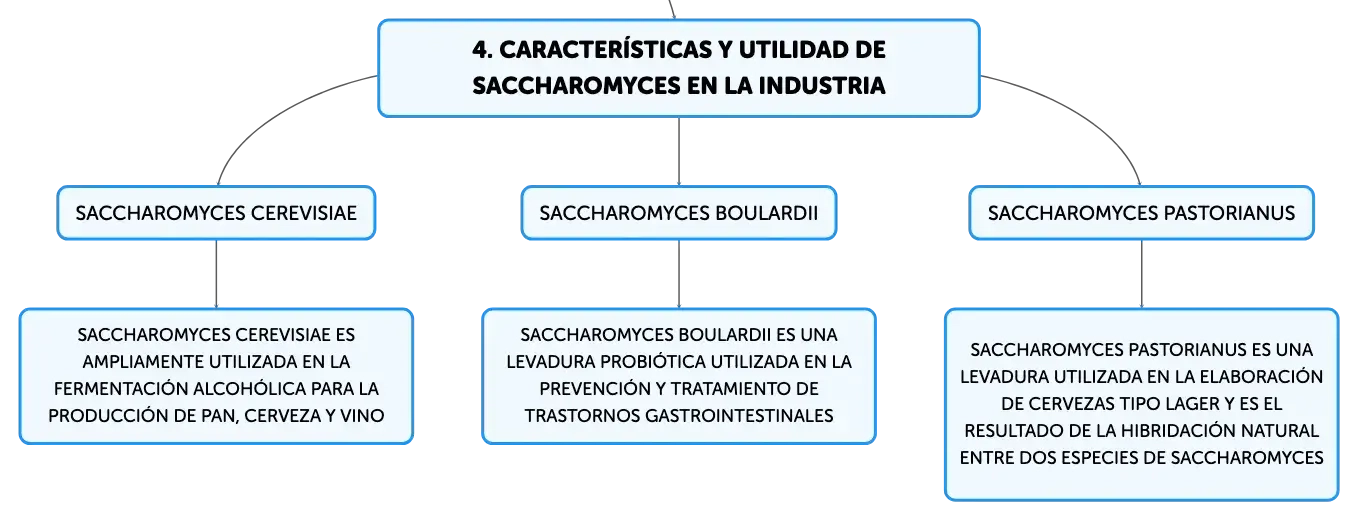 4. CARACTERÍSTICAS Y UTILIDAD DE SACCHAROMYCES EN LA INDUSTRIA

SACCHAROMYCES CEREVISIAE

SACCHAROMYCES CEREVISIAE ES AMPLIAMENTE UTILIZADA EN LA FERMENTACIÓN ALCOHÓLICA PARA LA PRODUCCIÓN DE PAN, CERVEZA Y VINO

SACCHAROMYCES BOULARDII

SACCHAROMYCES BOULARDII ES UNA LEVADURA PROBIÓTICA UTILIZADA EN LA PREVENCIÓN Y TRATAMIENTO DE TRASTORNOS GASTROINTESTINALES

SACCHAROMYCES PASTORIANUS

SACCHAROMYCES PASTORIANUS ES UNA LEVADURA UTILIZADA EN LA ELABORACIÓN DE CERVEZAS TIPO LAGER Y ES EL RESULTADO DE LA HIBRIDACIÓN NATURAL ENTRE DOS ESPECIES DE SACCHAROMYCES